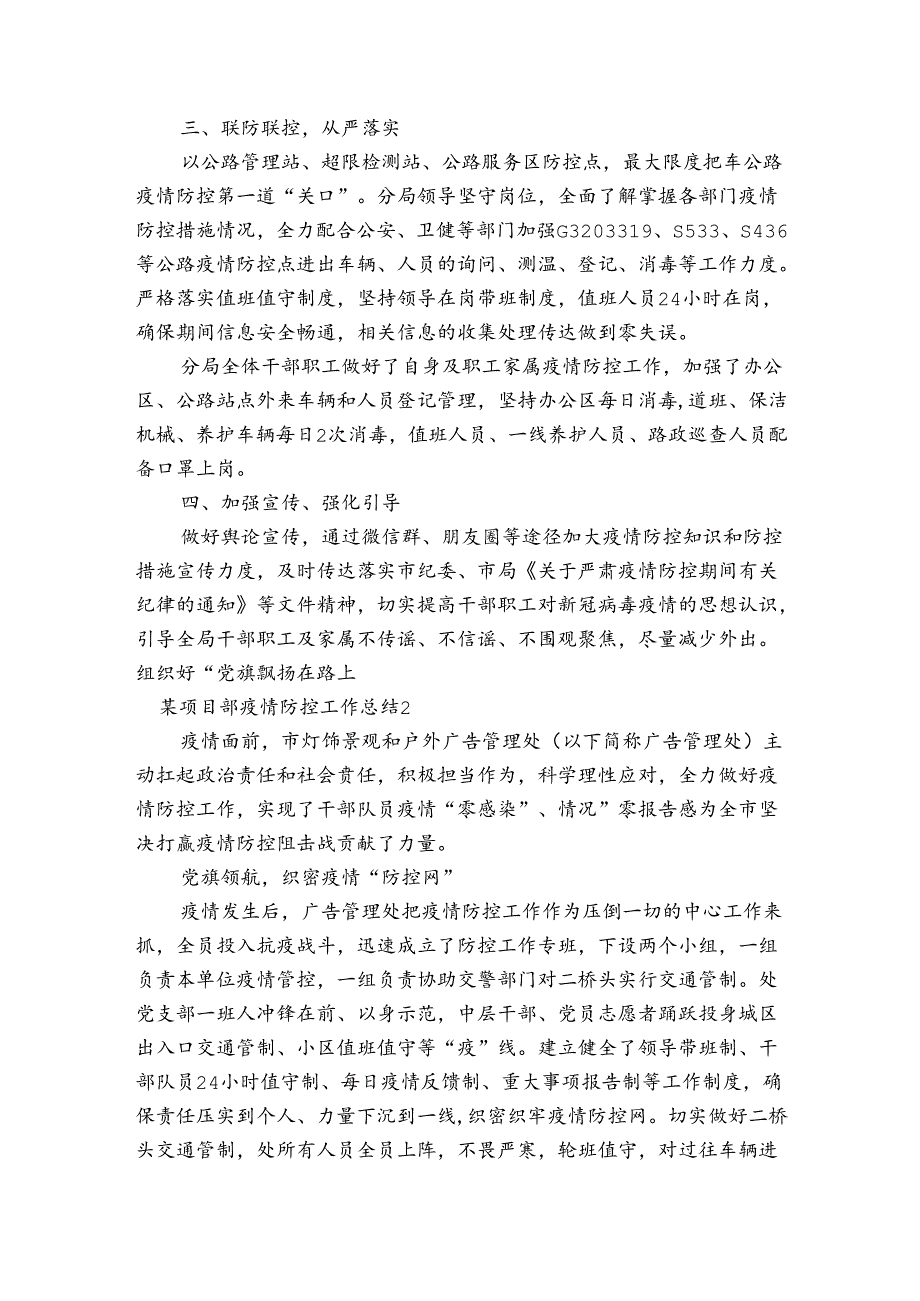 三、联防联控，从严落实

以公路管理站、超限检测站、公路服务区防控点，最大限度把车公路疫情防控第一道“关口”。分局领导坚守岗位，全面了解掌握各部门疫情防控措施情况，全力配合公安、卫健等部门加强G3203319、S533、S436等公路疫情防控点进出车辆、人员的询问、测温、登记、消毒等工作力度。严格落实值班值守制度，坚持领导在岗带班制度，值班人员24小时在岗，确保期间信息安全畅通，相关信息的收集处理传达做到零失误。

分局全体干部职工做好了自身及职工家属疫情防控工作，加强了办公区、公路站点外来车辆和人员登记管理，坚持办公区每日消毒,道班、保洁机械、养护车辆每日2次消毒，值班人员、一线养护人员、路政巡查人员配备口罩上岗。

四、加强宣传、强化引导

做好舆论宣传，通过微信群、朋友圈等途径加大疫情防控知识和防控措施宣传力度，及时传达落实市纪委、市局《关于严肃疫情防控期间有关纪律的通知》等文件精神，切实提高干部职工对新冠病毒疫情的思想认识，引导全局干部职工及家属不传谣、不信谣、不围观聚焦，尽量减少外出。组织好“党旗飘扬在路上

某项目部疫情防控工作总结2

疫情面前，市灯饰景观和户外广告管理处（以下简称广告管理处）主动扛起政治责任和社会责任，积极担当作为，科学理性应对，全力做好疫情防控工作，实现了干部队员疫情“零感染”、情况”零报告感为全市坚决打赢疫情防控阻击战贡献了力量。

党旗领航，织密疫情“防控网”

疫情发生后，广告管理处把疫情防控工作作为压倒一切的中心工作来抓，全员投入抗疫战斗，迅速成立了防控工作专班，下设两个小组，一组负责本单位疫情管控，一组负责协助交警部门对二桥头实行交通管制。处党支部一班人冲锋在前、以身示范，中层干部、党员志愿者踊跃投身城区出入口交通管制、小区值班值守等“疫”线。建立健全了领导带班制、干部队员24小时值守制、每日疫情反馈制、重大事项报告制等工作制度，确保责任压实到个人、力量下沉到一线，织密织牢疫情防控网。切实做好二桥头交通管制，处所有人员全员上阵，不畏严寒，轮班值守，对过往车辆进